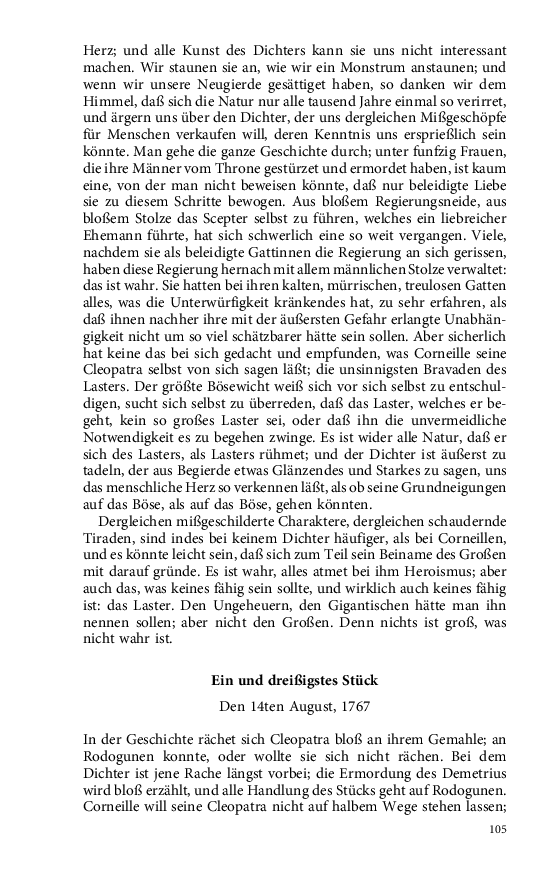 Herz; und alle Kunst des Dichters kann sie uns nicht interessant machen. Wir staunen sie an, wie wir ein Monstrum anstaunen; und wenn wir unsere Neugierde gesättiget haben, so danken wir dem Himmel, daß sich die Natur nur alle tausend Jahre einmal so verirret, und ärgern uns über den Dichter, der uns dergleichen Mißgeschöpfe für Menschen verkaufen will, deren Kenntnis uns ersprießlich sein könnte. Man gehe die ganze Geschichte durch; unter funfzig Frauen, die ihre Männer vom Throne gestürzet und ermordet haben, ist kaum eine, von der man nicht beweisen könnte, daß nur beleidigte Liebe sie zu diesem Schritte bewogen. Aus bloßem Regierungsneide, aus bloßem Stolze das Scepter selbst zu führen, welches ein liebreicher Ehemann führte, hat sich schwerlich eine so weit vergangen. Viele, nachdem sie als beleidigte Gattinnen die Regierung an sich gerissen, haben diese Regierung hernach mit allem männlichen Stolze verwaltet: das ist wahr. Sie hatten bei ihren kalten, mürrischen, treulosen Gatten alles, was die Unterwürfigkeit kränkendes hat, zu sehr erfahren, als daß ihnen nachher ihre mit der äußersten Gefahr erlangte Unabhängigkeit nicht um so viel schätzbarer hätte sein sollen. Aber sicherlich hat keine das bei sich gedacht und empfunden, was Corneille seine Cleopatra selbst von sich sagen läßt; die unsinnigsten Bravaden des Lasters. Der größte Bösewicht weiß sich vor sich selbst zu entschuldigen, sucht sich selbst zu überreden, daß das Laster, welches er begeht, kein so großes Laster sei, oder daß ihn die unvermeidliche Notwendigkeit es zu begehen zwinge. Es ist wider alle Natur, daß er sich des Lasters, als Lasters rühmet; und der Dichter ist äußerst zu tadeln, der aus Begierde etwas Glänzendes und Starkes zu sagen, uns das menschliche Herz so verkennen läßt, als ob seine Grundneigungen auf das Böse, als auf das Böse, gehen könnten.

Dergleichen mißgeschilderte Charaktere, dergleichen schaudernde Tiraden, sind indes bei keinem Dichter häufiger, als bei Corneillen, und es könnte leicht sein, daß sich zum Teil sein Beiname des Großen mit darauf gründe. Es ist wahr, alles atmet bei ihm Heroismus; aber auch das, was keines fähig sein sollte, und wirklich auch keines fähig ist: das Laster. Den Ungeheuern, den Gigantischen hätte man ihn nennen sollen; aber nicht den Großen. Denn nichts ist groß, was nicht wahr ist.

Ein und dreißigstes Stück

Den 14ten August, 1767

In der Geschichte rächet sich Cleopatra bloß an ihrem Gemahle; an Rodogunen konnte, oder wollte sie sich nicht rächen. Bei dem Dichter ist jene Rache längst vorbei; die Ermordung des Demetrius wird bloß erzählt, und alle Handlung des Stücks geht auf Rodogunen. Corneille will seine Cleopatra nicht auf halbem Wege stehen lassen;

105